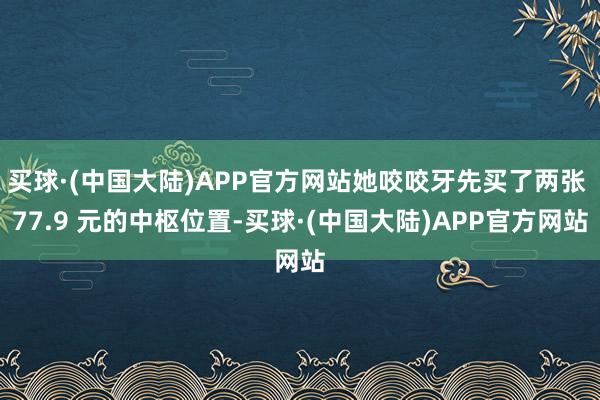 买球·(中国大陆)APP官方网站她咬咬牙先买了两张 77.9 元的中枢位置-买球·(中国大陆)APP官方网站网站